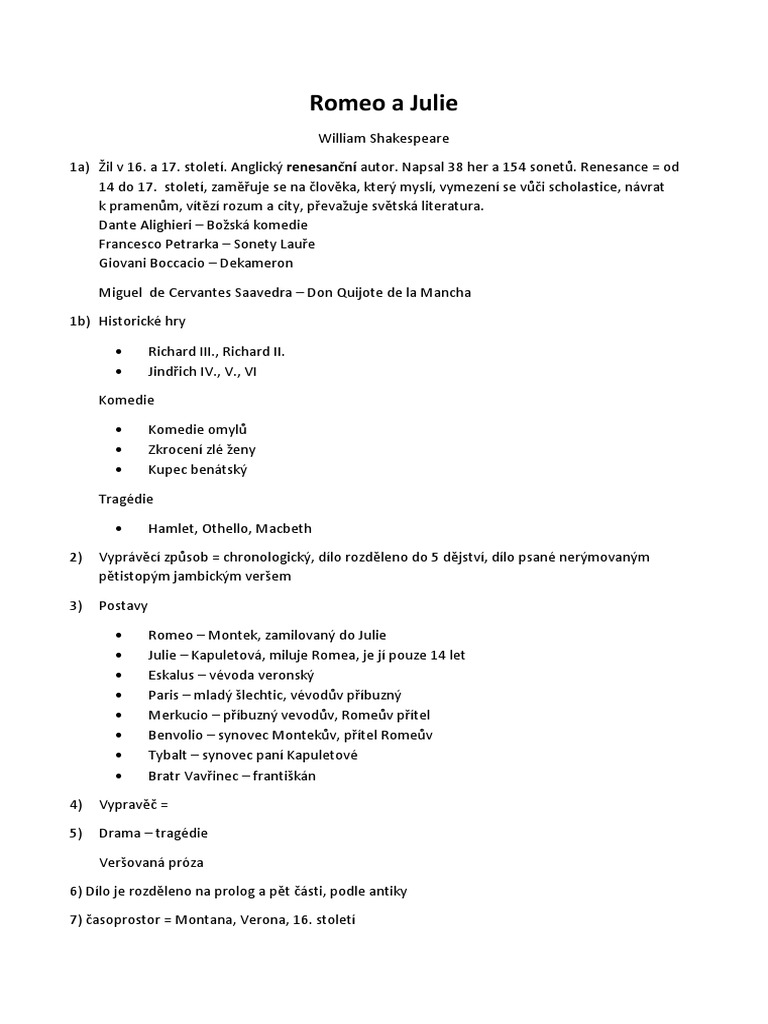 Romeo a Julie

William Shakespeare

1a) Žil v 16. a 17. století. Anglický renesanční autor. Napsal 38 her a 154 sonetů. Renesance = od 14 do 17. století, zaměřuje se na člověka, který myslí, vymezení se vůči scholastice, návrat k pramenům, vítězí rozum a city, převažuje světská literatura.
Dante Alighieri – Božská komedie
Francesco Petrarka – Sonety Lauře
Giovani Boccacio – Dekameron

Miguel de Cervantes Saavedra – Don Quijote de la Mancha

1b) Historické hry

• Richard III., Richard II.
• Jindřich IV., V., VI

Komedie

• Komedie omylů
• Zkrocení zlé ženy
• Kupec benátský

Tragédie

• Hamlet, Othello, Macbeth

2) Vyprávěcí způsob = chronologický, dílo rozděleno do 5 dějství, dílo psané nerýmovaným pětistopým jambickým veršem

3) Postavy

• Romeo – Montek, zamilovaný do Julie
• Julie – Kapuletová, miluje Romea, je jí pouze 14 let
• Eskalus – vévoda veronský
• Paris – mladý šlechtic, vévodův příbuzný
• Merkucio – příbuzný vevodův, Romeův přítel
• Benvolio – synovec Montekův, přítel Romeův
• Tybalt – synovec paní Kapuletové
• Bratr Vavřinec – františkán

4) Vypravěč =

5) Drama – tragédie

Veršovaná próza

6) Dílo je rozděleno na prolog a pět částí, podle antiky

7) časoprostor = Montana, Verona, 16. století